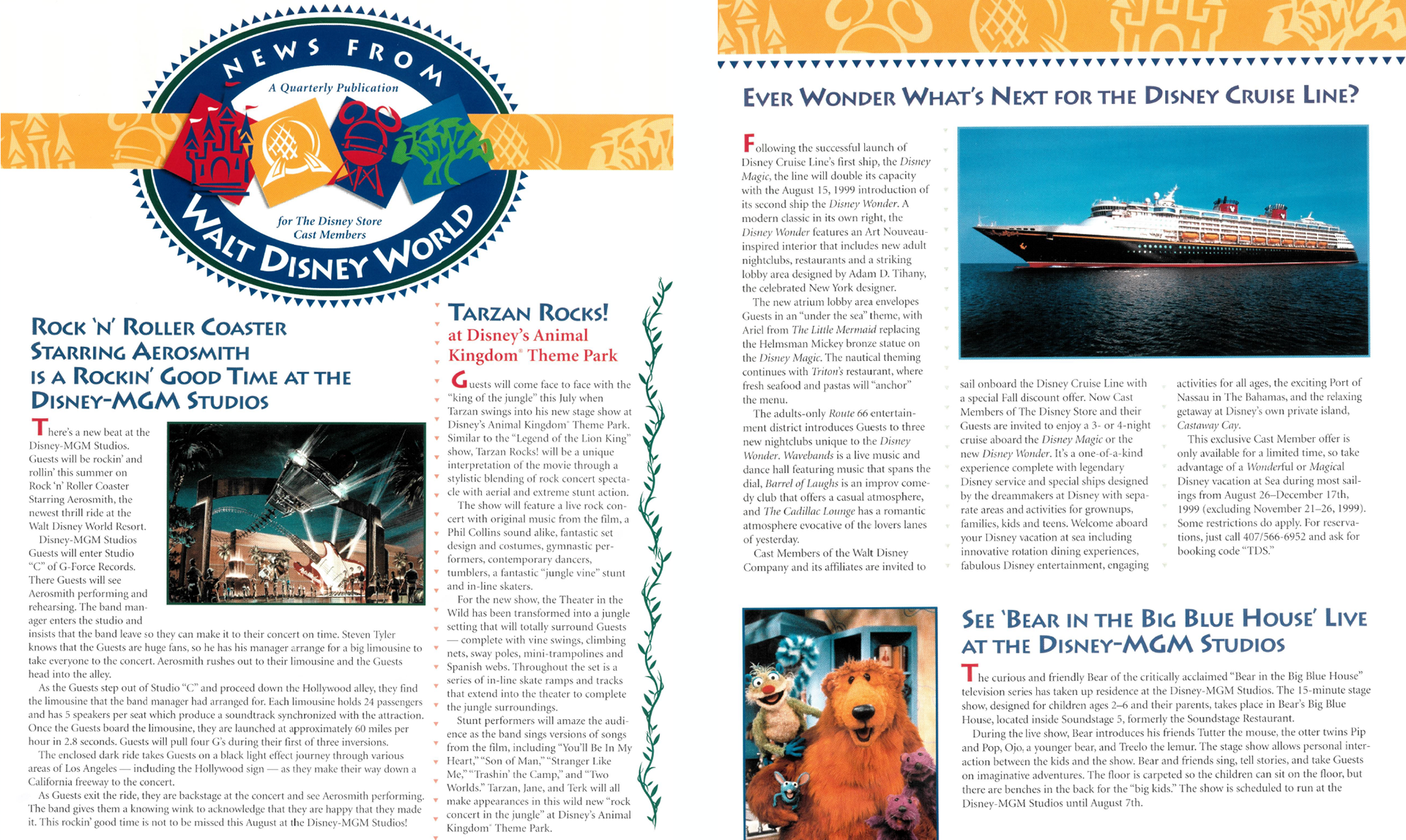 NEWS FROM
A Quarterly Publication
for The Disney Store Cast Members
WALT DISNEY WORLD

ROCK 'N' ROLLER COASTER STARRING AEROSMITH IS A ROCKIN' GOOD TIME AT THE DISNEY-MGM STUDIOS

There's a new beat at the Disney-MGM Studios. Guests will be rockin' and rollin' this summer on Rock 'n' Roller Coaster Starring Aerosmith, the newest thrill ride at the Walt Disney World Resort.

Disney-MGM Studios Guests will enter Studio "C" of G-Force Records. There Guests will see Aerosmith performing and rehearsing. The band manager enters the studio and insists that the band leave so they can make it to their concert on time. Steven Tyler knows that the Guests are huge fans, so he has his manager arrange for a big limousine to take everyone to the concert. Aerosmith rushes out to their limousine and the Guests head into the alley.

As the Guests step out of Studio "C" and proceed down the Hollywood alley, they find the limousine that the band manager had arranged for. Each limousine holds 24 passengers and has 5 speakers per seat which produce a soundtrack synchronized with the attraction. Once the Guests board the limousine, they are launched at approximately 60 miles per hour in 2.8 seconds. Guests will pull four G's during their first of three inversions.

The enclosed dark ride takes Guests on a black light effect journey through various areas of Los Angeles — including the Hollywood sign — as they make their way down a California freeway to the concert.

As Guests exit the ride, they are backstage at the concert and see Aerosmith performing. The band gives them a knowing wink to acknowledge that they are happy that they made it. This rockin' good time is not to be missed this August at the Disney-MGM Studios!

TARZAN ROCKS!
at Disney's Animal Kingdom® Theme Park

Guests will come face to face with the "king of the jungle" this July when Tarzan swings into his new stage show at Disney's Animal Kingdom® Theme Park. Similar to the "Legend of the Lion King" show, Tarzan Rocks! will be a unique interpretation of the movie through a stylistic blending of rock concert spectacle with aerial and extreme stunt action.

The show will feature a live rock concert with original music from the film, a Phil Collins sound alike, fantastic set design and costumes, gymnastic performers, contemporary dancers, tumblers, a fantastic "jungle vine" stunt and in-line skaters.

For the new show, the Theater in the Wild has been transformed into a jungle setting that will totally surround Guests — complete with vine swings, climbing nets, sway poles, mini-trampolines and Spanish webs. Throughout the set is a series of in-line skate ramps and tracks that extend into the theater to complete the jungle surroundings.

Stunt performers will amaze the audience as the band sings versions of songs from the film, including "You'll Be In My Heart," "Son of Man," "Stranger Like Me," "Trashin' the Camp," and "Two Worlds." Tarzan, Jane, and Terk will all make appearances in this wild new "rock concert in the jungle" at Disney's Animal Kingdom® Theme Park.

EVER WONDER WHAT'S NEXT FOR THE DISNEY CRUISE LINE?

Following the successful launch of Disney Cruise Line's first ship, the Disney Magic, the line will double its capacity with the August 15, 1999 introduction of its second ship the Disney Wonder. A modern classic in its own right, the Disney Wonder features an Art Nouveau-inspired interior that includes new adult nightclubs, restaurants and a striking lobby area designed by Adam D. Tihany, the celebrated New York designer.

The new atrium lobby area envelopes Guests in an "under the sea" theme, with Ariel from The Little Mermaid replacing the Helmsman Mickey bronze statue on the Disney Magic. The nautical theming continues with Triton's restaurant, where fresh seafood and pastas will "anchor" the menu.

The adults-only Route 66 entertainment district introduces Guests to three new nightclubs unique to the Disney Wonder. Wavebands is a live music and dance hall featuring music that spans the dial, Barrel of Laughs is an improv comedy club that offers a casual atmosphere, and The Cadillac Lounge has a romantic atmosphere evocative of the lovers lanes of yesterday.

Cast Members of the Walt Disney Company and its affiliates are invited to sail onboard the Disney Cruise Line with a special Fall discount offer. Now Cast Members of The Disney Store and their Guests are invited to enjoy a 3- or 4-night cruise aboard the Disney Magic or the new Disney Wonder. It's a one-of-a-kind experience complete with legendary Disney service and special ships designed by the dreammakers at Disney with separate areas and activities for grownups, families, kids and teens. Welcome aboard your Disney vacation at sea including innovative rotation dining experiences, fabulous Disney entertainment, engaging activities for all ages, the exciting Port of Nassau in The Bahamas, and the relaxing getaway at Disney's own private island, Castaway Cay.

This exclusive Cast Member offer is only available for a limited time, so take advantage of a Wonderful or Magical Disney vacation at Sea during most sailings from August 26–December 17th, 1999 (excluding November 21–26, 1999). Some restrictions do apply. For reservations, just call 407/566-6952 and ask for booking code "TDS."

SEE 'BEAR IN THE BIG BLUE HOUSE' LIVE AT THE DISNEY-MGM STUDIOS

The curious and friendly Bear of the critically acclaimed "Bear in the Big Blue House" television series has taken up residence at the Disney-MGM Studios. The 15-minute stage show, designed for children ages 2–6 and their parents, takes place in Bear's Big Blue House, located inside Soundstage 5, formerly the Soundstage Restaurant.

During the live show, Bear introduces his friends Tutter the mouse, the otter twins Pip and Pop, Ojo, a younger bear, and Treelo the lemur. The stage show allows personal interaction between the kids and the show. Bear and friends sing, tell stories, and take Guests on imaginative adventures. The floor is carpeted so the children can sit on the floor, but there are benches in the back for the "big kids." The show is scheduled to run at the Disney-MGM Studios until August 7th.